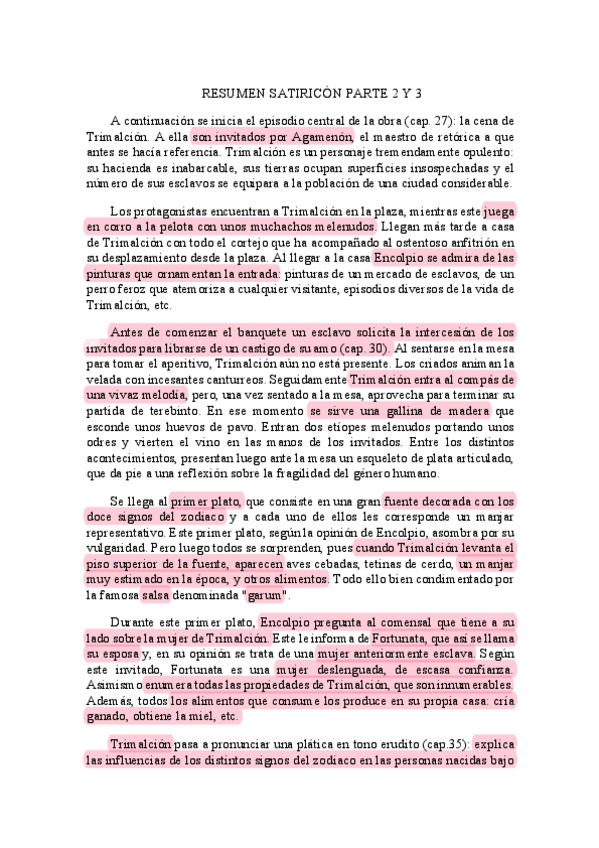 RESUMEN SATIRICÓN PARTE 2 Y 3

A continuación se inicia el episodio central de la obra (cap. 27): la cena de Trimalción. A ella son invitados por Agamenón, el maestro de retórica a que antes se hacía referencia. Trimalción es un personaje tremendamente opulento: su hacienda es inabarcable, sus tierras ocupan superficies insospechadas y el número de sus esclavos se equipara a la población de una ciudad considerable.

Los protagonistas encuentran a Trimalción en la plaza, mientras este juega en corro a la pelota con unos muchachos melenudos. Llegan más tarde a casa de Trimalción con todo el cortejo que ha acompañado al ostentoso anfitrión en su desplazamiento desde la plaza. Al llegar a la casa Encolpio se admira de las pinturas que ornamentan la entrada: pinturas de un mercado de esclavos, de un perro feroz que atemoriza a cualquier visitante, episodios diversos de la vida de Trimalción, etc.

Antes de comenzar el banquete un esclavo solicita la intercesión de los invitados para librarse de un castigo de su amo (cap. 30). Al sentarse en la mesa para tomar el aperitivo, Trimalción aún no está presente. Los criados animan la velada con incesantes canturreos. Seguidamente Trimalción entra al compás de una vivaz melodía, pero, una vez sentado a la mesa, aprovecha para terminar su partida de terebinto. En ese momento se sirve una gallina de madera que esconde unos huevos de pavo. Entran dos etíopes melenudos portando unos odres y vierten el vino en las manos de los invitados. Entre los distintos acontecimientos, presentan luego ante la mesa un esqueleto de plata articulado, que da pie a una reflexión sobre la fragilidad del género humano.

Se llega al primer plato, que consiste en una gran fuente decorada con los doce signos del zodiaco y a cada uno de ellos les corresponde un manjar representativo. Este primer plato, según la opinión de Encolpio, asombra por su vulgaridad. Pero luego todos se sorprenden, pues cuando Trimalción levanta el piso superior de la fuente, aparecen aves cebadas, tetinas de cerdo, un manjar muy estimado en la época, y otros alimentos. Todo ello bien condimentado por la famosa salsa denominada "garum".

Durante este primer plato, Encolpio pregunta al comensal que tiene a su lado sobre la mujer de Trimalción. Este le informa de Fortunata, que así se llama su esposa y, en su opinión se trata de una mujer anteriormente esclava. Según este invitado, Fortunata es una mujer deslenguada, de escasa confianza. Asimismo enumera todas las propiedades de Trimalción, que son innumerables. Además, todos los alimentos que consume los produce en su propia casa: cría ganado, obtiene la miel, etc.

Trimalción pasa a pronunciar una plática en tono erudito (cap.35): explica las influencias de los distintos signos del zodiaco en las personas nacidas bajo